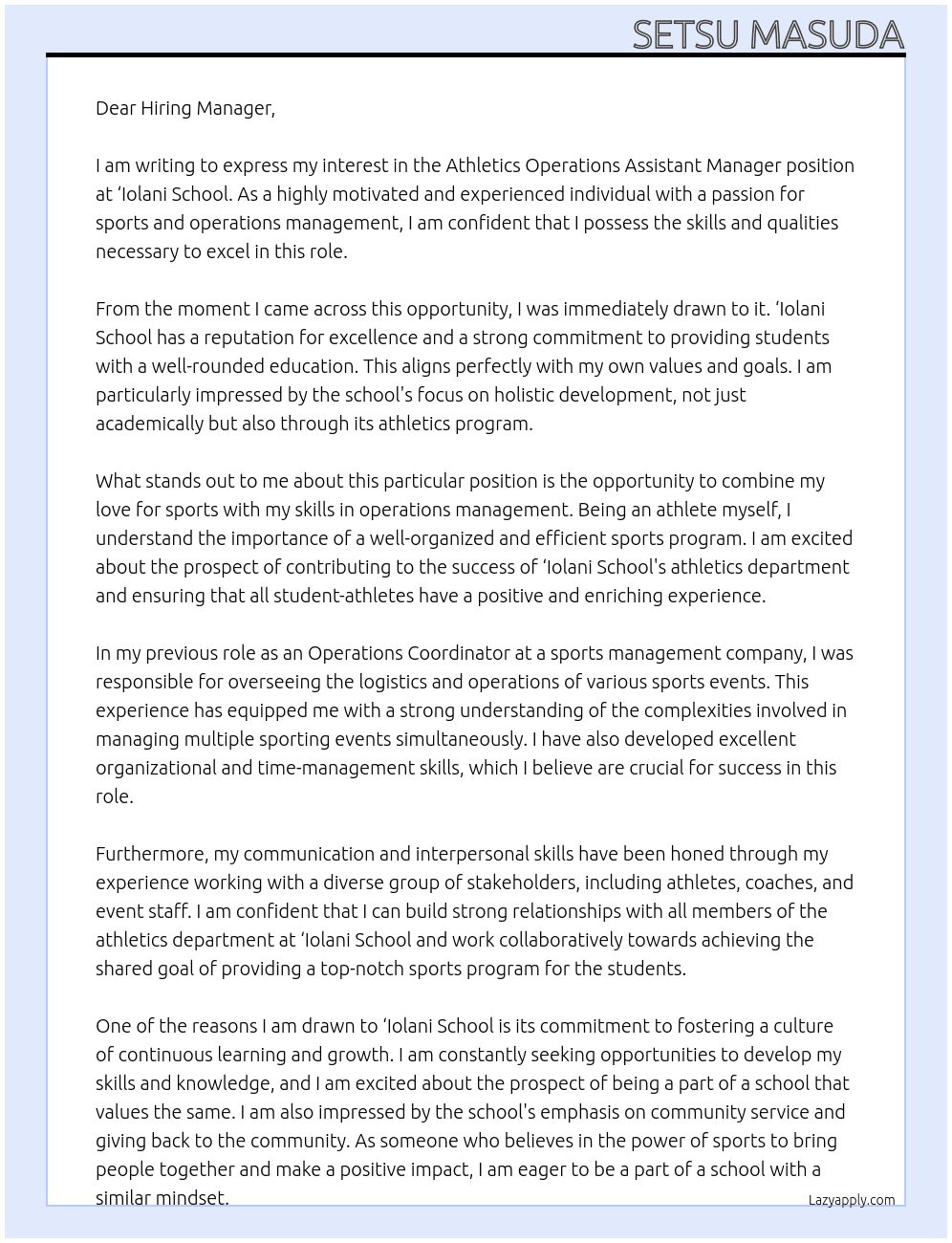 SETSU MASUDA

Dear Hiring Manager,

I am writing to express my interest in the Athletics Operations Assistant Manager position at 'Iolani School. As a highly motivated and experienced individual with a passion for sports and operations management, I am confident that I possess the skills and qualities necessary to excel in this role.

From the moment I came across this opportunity, I was immediately drawn to it. 'Iolani School has a reputation for excellence and a strong commitment to providing students with a well-rounded education. This aligns perfectly with my own values and goals. I am particularly impressed by the school's focus on holistic development, not just academically but also through its athletics program.

What stands out to me about this particular position is the opportunity to combine my love for sports with my skills in operations management. Being an athlete myself, I understand the importance of a well-organized and efficient sports program. I am excited about the prospect of contributing to the success of 'Iolani School's athletics department and ensuring that all student-athletes have a positive and enriching experience.

In my previous role as an Operations Coordinator at a sports management company, I was responsible for overseeing the logistics and operations of various sports events. This experience has equipped me with a strong understanding of the complexities involved in managing multiple sporting events simultaneously. I have also developed excellent organizational and time-management skills, which I believe are crucial for success in this role.

Furthermore, my communication and interpersonal skills have been honed through my experience working with a diverse group of stakeholders, including athletes, coaches, and event staff. I am confident that I can build strong relationships with all members of the athletics department at 'Iolani School and work collaboratively towards achieving the shared goal of providing a top-notch sports program for the students.

One of the reasons I am drawn to 'Iolani School is its commitment to fostering a culture of continuous learning and growth. I am constantly seeking opportunities to develop my skills and knowledge, and I am excited about the prospect of being a part of a school that values the same. I am also impressed by the school's emphasis on community service and giving back to the community. As someone who believes in the power of sports to bring people together and make a positive impact, I am eager to be a part of a school with a similar mindset.

Lazyapply.com